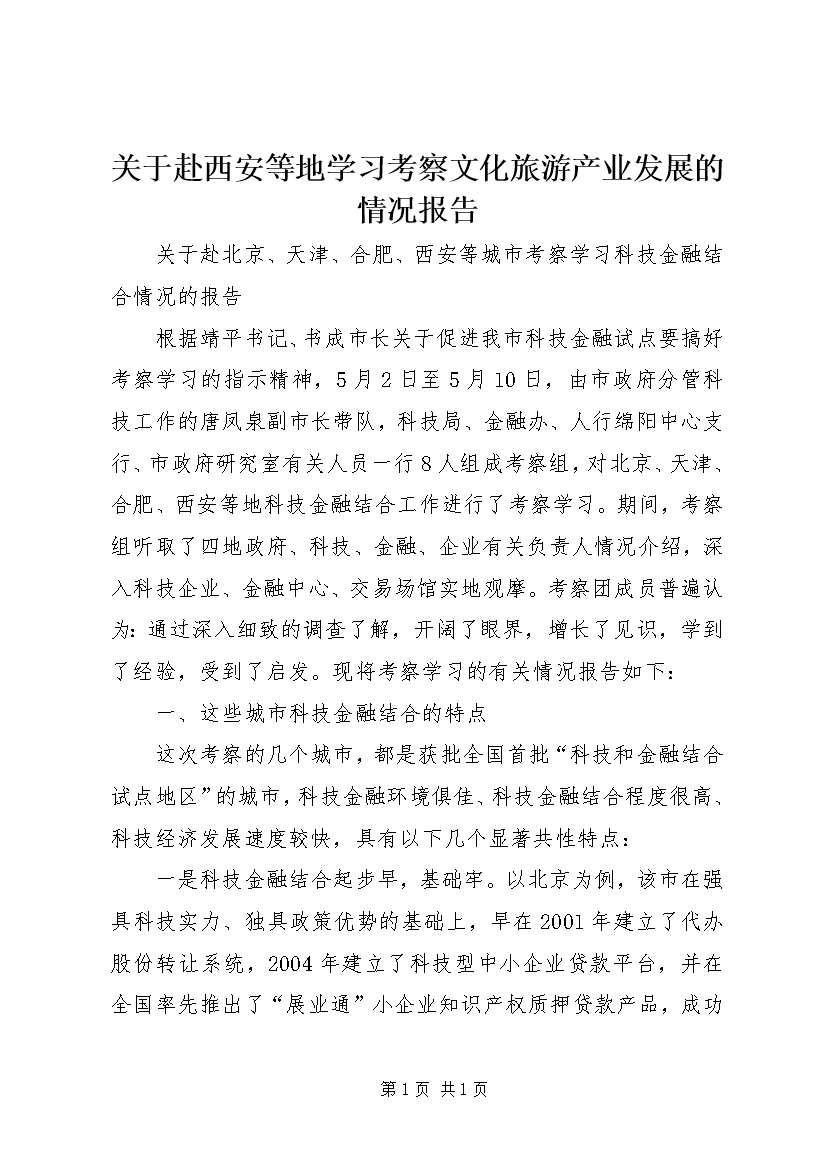 关于赴西安等地学习考察文化旅游产业发展的情况报告

关于赴北京、天津、合肥、西安等城市考察学习科技金融结合情况的报告

根据靖平书记、书成市长关于促进我市科技金融试点要搞好考察学习的指示精神，5月2日至5月10日，由市政府分管科技工作的唐凤泉副市长带队，科技局、金融办、人行绵阳中心支行、市政府研究室有关人员一行8人组成考察组，对北京、天津、合肥、西安等地科技金融结合工作进行了考察学习。期间，考察组听取了四地政府、科技、金融、企业有关负责人情况介绍，深入科技企业、金融中心、交易场馆实地观摩。考察团成员普遍认为：通过深入细致的调查了解，开阔了眼界，增长了见识，学到了经验，受到了启发。现将考察学习的有关情况报告如下：

一、这些城市科技金融结合的特点

这次考察的几个城市，都是获批全国首批“科技和金融结合试点地区”的城市，科技金融环境俱佳、科技金融结合程度很高、科技经济发展速度较快，具有以下几个显著共性特点：

一是科技金融结合起步早，基础牢。以北京为例，该市在强具科技实力、独具政策优势的基础上，早在2001年建立了代办股份转让系统，2004年建立了科技型中小企业贷款平台，并在全国率先推出了“展业通”小企业知识产权质押贷款产品，成功

第1页 共1页